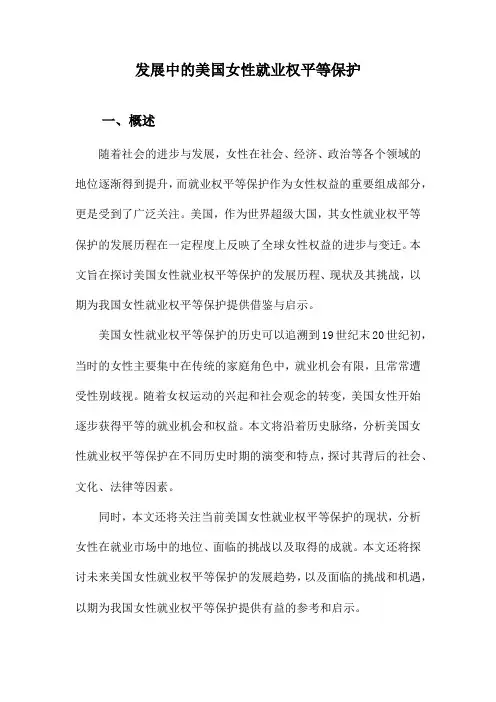 发展中的美国女性就业权平等保护

一、概述

随着社会的进步与发展，女性在社会、经济、政治等各个领域的地位逐渐得到提升，而就业权平等保护作为女性权益的重要组成部分，更是受到了广泛关注。美国，作为世界超级大国，其女性就业权平等保护的发展历程在一定程度上反映了全球女性权益的进步与变迁。本文旨在探讨美国女性就业权平等保护的发展历程、现状及其挑战，以期为我国女性就业权平等保护提供借鉴与启示。

美国女性就业权平等保护的历史可以追溯到19世纪末20世纪初，当时的女性主要集中在传统的家庭角色中，就业机会有限，且常常遭受性别歧视。随着女权运动的兴起和社会观念的转变，美国女性开始逐步获得平等的就业机会和权益。本文将沿着历史脉络，分析美国女性就业权平等保护在不同历史时期的演变和特点，探讨其背后的社会、文化、法律等因素。

同时，本文还将关注当前美国女性就业权平等保护的现状，分析女性在就业市场中的地位、面临的挑战以及取得的成就。本文还将探讨未来美国女性就业权平等保护的发展趋势，以及面临的挑战和机遇，以期为我国女性就业权平等保护提供有益的参考和启示。